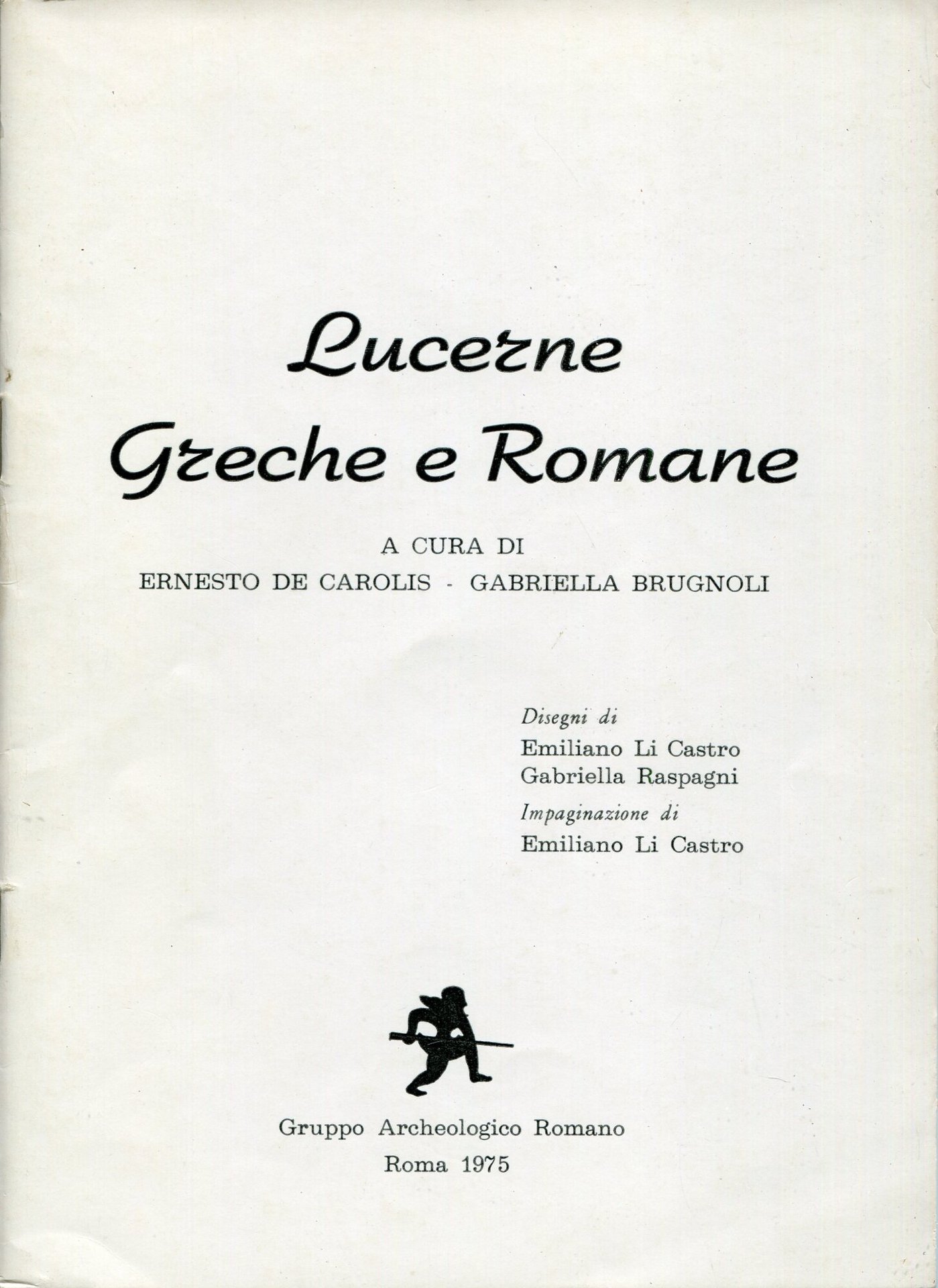 Lucerne
Greche e Romane

A CURA DI
ERNESTO DE CAROLIS - GABRIELLA BRUGNOLI

Disegni di
Emiliano Li Castro
Gabriella Raspagni
Impaginazione di
Emiliano Li Castro

Gruppo Archeologico Romano
Roma 1975